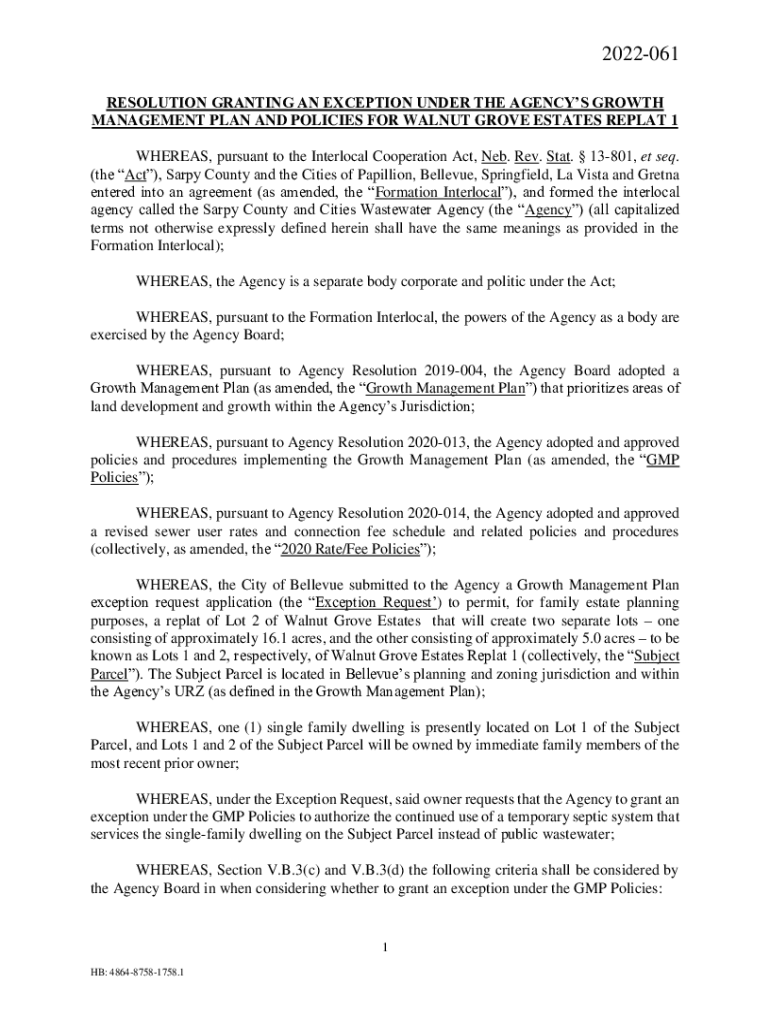 2022-061

RESOLUTION GRANTING AN EXCEPTION UNDER THE AGENCY'S GROWTH MANAGEMENT PLAN AND POLICIES FOR WALNUT GROVE ESTATES REPLAT 1

WHEREAS, pursuant to the Interlocal Cooperation Act, Neb. Rev. Stat. § 13-801, et seq. (the "Act"), Sarpy County and the Cities of Papillion, Bellevue, Springfield, La Vista and Gretna entered into an agreement (as amended, the "Formation Interlocal"), and formed the interlocal agency called the Sarpy County and Cities Wastewater Agency (the "Agency") (all capitalized terms not otherwise expressly defined herein shall have the same meanings as provided in the Formation Interlocal);

WHEREAS, the Agency is a separate body corporate and politic under the Act;

WHEREAS, pursuant to the Formation Interlocal, the powers of the Agency as a body are exercised by the Agency Board;

WHEREAS, pursuant to Agency Resolution 2019-004, the Agency Board adopted a Growth Management Plan (as amended, the "Growth Management Plan") that prioritizes areas of land development and growth within the Agency's Jurisdiction;

WHEREAS, pursuant to Agency Resolution 2020-013, the Agency adopted and approved policies and procedures implementing the Growth Management Plan (as amended, the "GMP Policies");

WHEREAS, pursuant to Agency Resolution 2020-014, the Agency adopted and approved a revised sewer user rates and connection fee schedule and related policies and procedures (collectively, as amended, the "2020 Rate/Fee Policies");

WHEREAS, the City of Bellevue submitted to the Agency a Growth Management Plan exception request application (the "Exception Request') to permit, for family estate planning purposes, a replat of Lot 2 of Walnut Grove Estates that will create two separate lots – one consisting of approximately 16.1 acres, and the other consisting of approximately 5.0 acres – to be known as Lots 1 and 2, respectively, of Walnut Grove Estates Replat 1 (collectively, the "Subject Parcel"). The Subject Parcel is located in Bellevue's planning and zoning jurisdiction and within the Agency's URZ (as defined in the Growth Management Plan);

WHEREAS, one (1) single family dwelling is presently located on Lot 1 of the Subject Parcel, and Lots 1 and 2 of the Subject Parcel will be owned by immediate family members of the most recent prior owner;

WHEREAS, under the Exception Request, said owner requests that the Agency to grant an exception under the GMP Policies to authorize the continued use of a temporary septic system that services the single-family dwelling on the Subject Parcel instead of public wastewater;

WHEREAS, Section V.B.3(c) and V.B.3(d) the following criteria shall be considered by the Agency Board in when considering whether to grant an exception under the GMP Policies:

1

HB: 4864-8758-1758.1